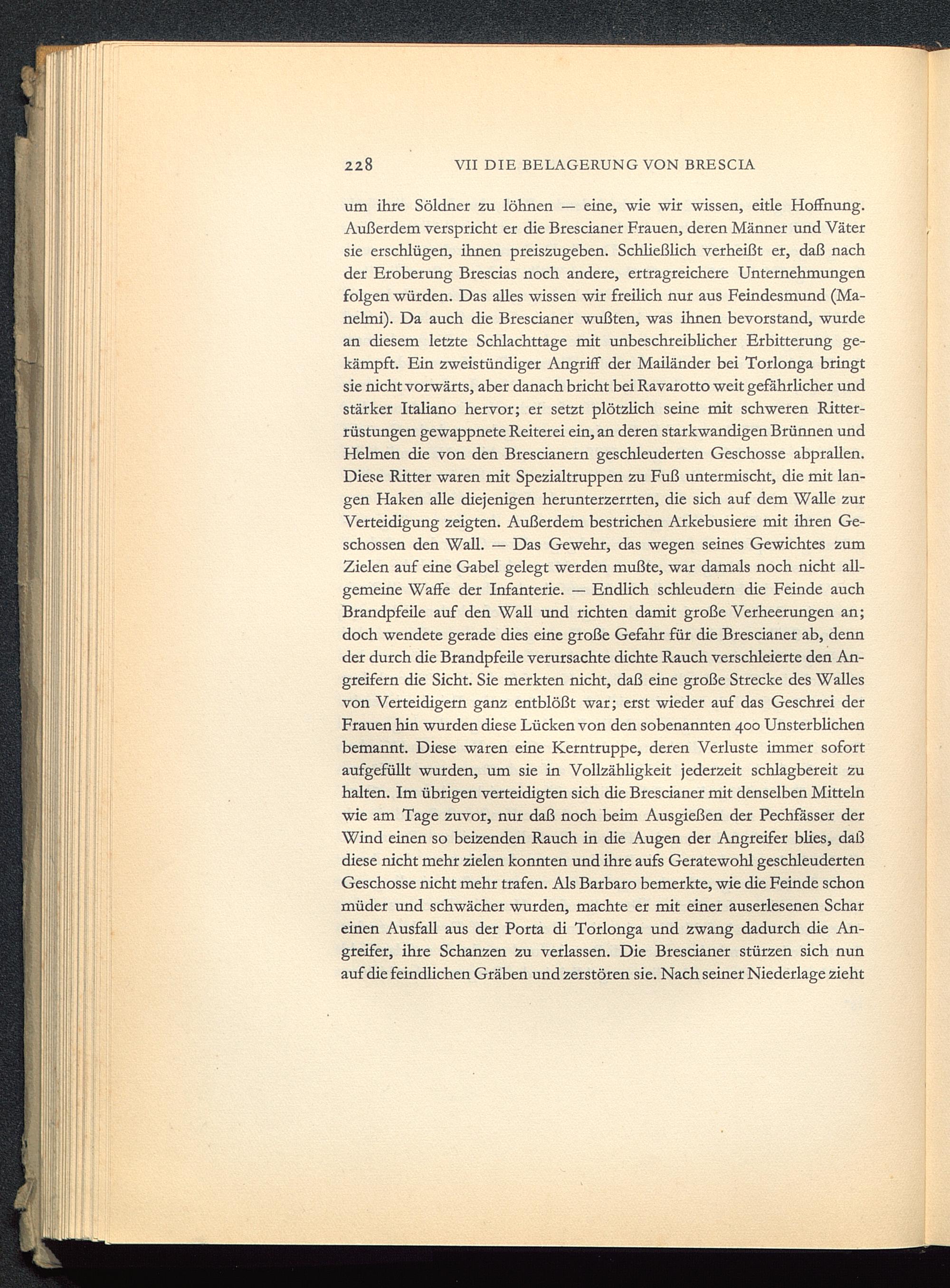 228 VII DIE BELAGERUNG VON BRESCIA

um ihre Söldner zu löhnen — eine, wie wir wissen, eitle Hoffnung. Außerdem verspricht er die Brescianer Frauen, deren Männer und Väter sie erschlügen, ihnen preiszugeben. Schließlich verheißt er, daß nach der Eroberung Brescias noch andere, ertragreichere Unternehmungen folgen würden. Das alles wissen wir freilich nur aus Feindesmund (Manelmi). Da auch die Brescianer wußten, was ihnen bevorstand, wurde an diesem letzte Schlachttage mit unbeschreiblicher Erbitterung gekämpft. Ein zweistündiger Angriff der Mailänder bei Torlonga bringt sie nicht vorwärts, aber danach bricht bei Ravarotto weit gefährlicher und stärker Italiano hervor; er setzt plötzlich seine mit schweren Ritterrüstungen gewappnete Reiterei ein, an deren starkwandigen Brünnen und Helmen die von den Brescianern geschleuderten Geschosse abprallen. Diese Ritter waren mit Spezialtruppen zu Fuß untermischt, die mit langen Haken alle diejenigen herunterzerrten, die sich auf dem Walle zur Verteidigung zeigten. Außerdem bestrichen Arkebusiere mit ihren Geschossen den Wall. — Das Gewehr, das wegen seines Gewichtes zum Zielen auf eine Gabel gelegt werden mußte, war damals noch nicht allgemeine Waffe der Infanterie. — Endlich schleudern die Feinde auch Brandpfeile auf den Wall und richten damit große Verheerungen an; doch wendete gerade dies eine große Gefahr für die Brescianer ab, denn der durch die Brandpfeile verursachte dichte Rauch verschleierte den Angreifern die Sicht. Sie merkten nicht, daß eine große Strecke des Walles von Verteidigern ganz entblößt war; erst wieder auf das Geschrei der Frauen hin wurden diese Lücken von den sobenannten 400 Unsterblichen bemannt. Diese waren eine Kerntruppe, deren Verluste immer sofort aufgefüllt wurden, um sie in Vollzähligkeit jederzeit schlagbereit zu halten. Im übrigen verteidigten sich die Brescianer mit denselben Mitteln wie am Tage zuvor, nur daß noch beim Ausgießen der Pechfässer der Wind einen so beizenden Rauch in die Augen der Angreifer blies, daß diese nicht mehr zielen konnten und ihre aufs Geratewohl geschleuderten Geschosse nicht mehr trafen. Als Barbaro bemerkte, wie die Feinde schon müder und schwächer wurden, machte er mit einer auserlesenen Schar einen Ausfall aus der Porta di Torlonga und zwang dadurch die Angreifer, ihre Schanzen zu verlassen. Die Brescianer stürzen sich nun auf die feindlichen Gräben und zerstören sie. Nach seiner Niederlage zieht